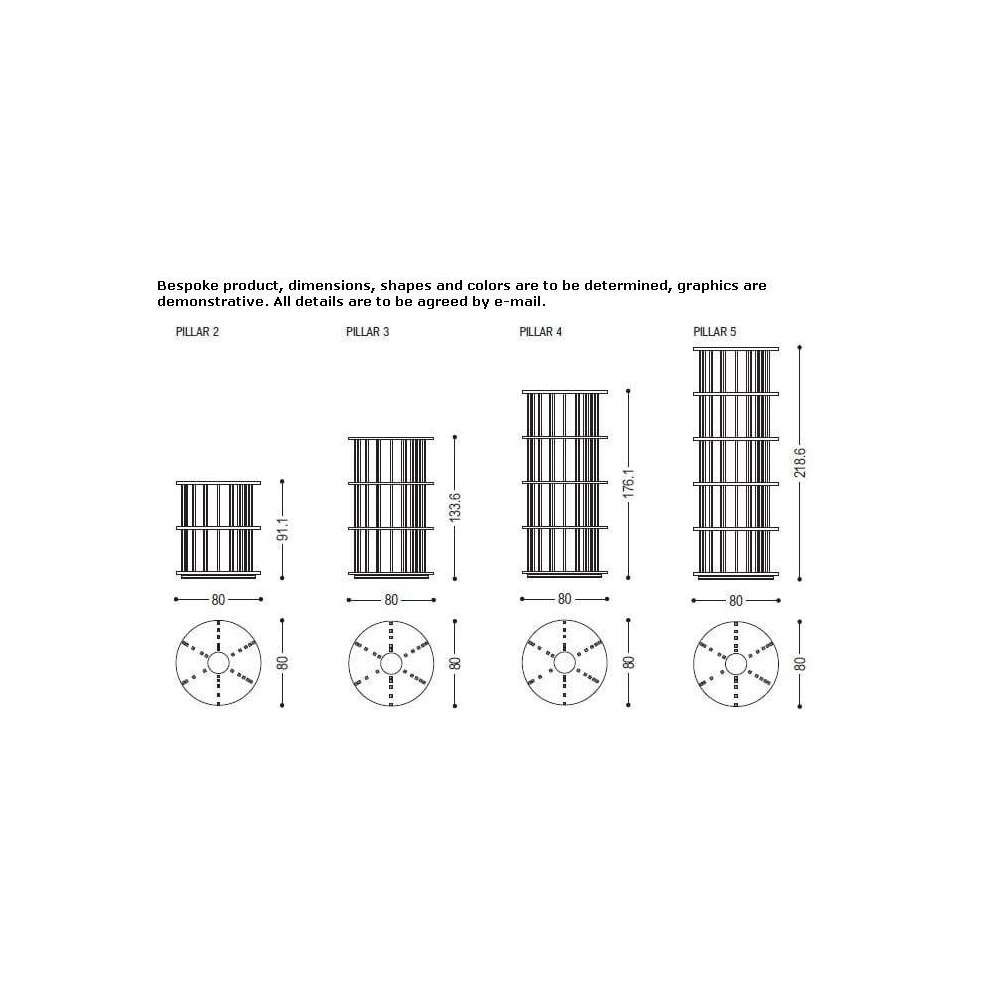 Bespoke product, dimensions, shapes and colors are to be determined, graphics are demonstrative. All details are to be agreed by e-mail.

PILLAR 2

91.1

80

80

PILLAR 3

133.6

80

80

PILLAR 4

176.1

80

80

PILLAR 5

218.6

80

80